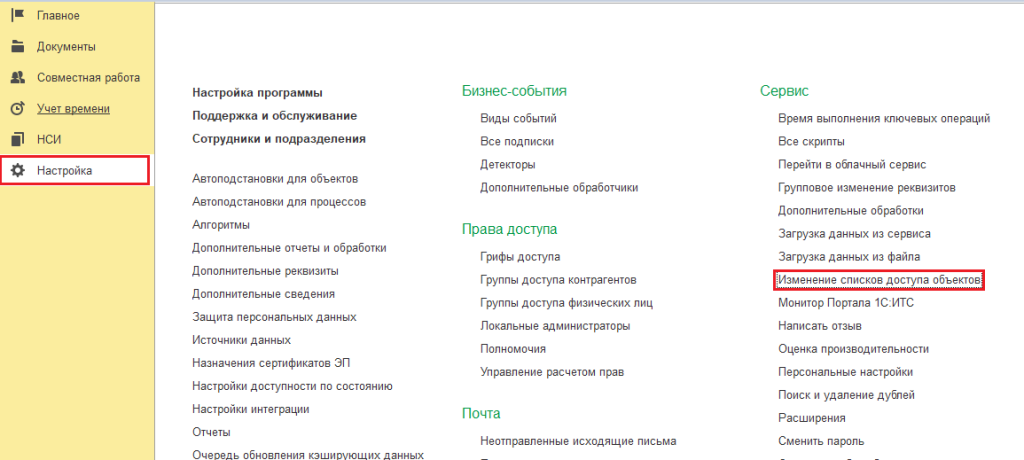 Главное
Документы
Совместная работа
Учет времени
НСИ
Настройка

Настройка программы
Поддержка и обслуживание
Сотрудники и подразделения

Автоподстановки для объектов
Автоподстановки для процессов
Алгоритмы
Дополнительные отчеты и обработки
Дополнительные реквизиты
Дополнительные сведения
Защита персональных данных
Источники данных
Назначения сертификатов ЭП
Настройки доступности по состоянию
Настройки интеграции
Отчеты
Очередь обновления кэширующих данных

Бизнес-события
Виды событий
Все подписки
Детекторы
Дополнительные обработчики

Права доступа
Грифы доступа
Группы доступа контрагентов
Группы доступа физических лиц
Локальные администраторы
Полномочия
Управление расчетом прав

Почта
Неотправленные исходящие письма

Сервис
Время выполнения ключевых операций
Все скрипты
Перейти в облачный сервис
Групповое изменение реквизитов
Дополнительные обработки
Загрузка данных из сервиса
Загрузка данных из файла
Изменение списков доступа объектов
Монитор Портала 1С:ИТС
Написать отзыв
Оценка производительности
Персональные настройки
Поиск и удаление дублей
Расширения
Сменить пароль